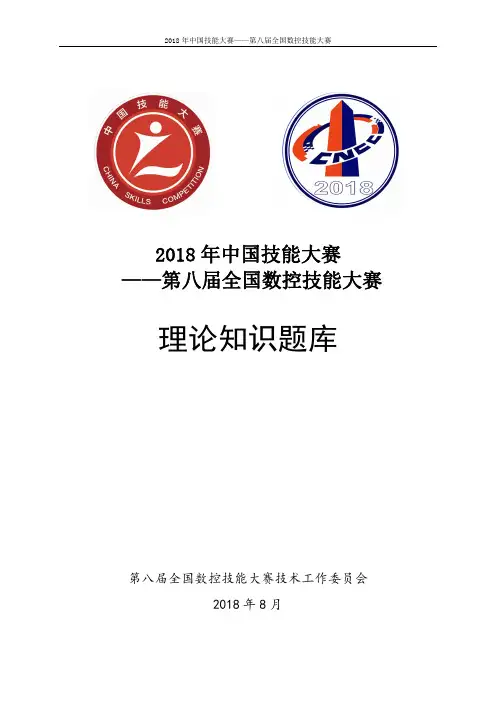 2018年中国技能大赛——第八届全国数控技能大赛

中国技能大赛
CHINA SKILLS COMPETITION

CNCC
2018

2018年中国技能大赛
——第八届全国数控技能大赛

理论知识题库

第八届全国数控技能大赛技术工作委员会

2018年8月